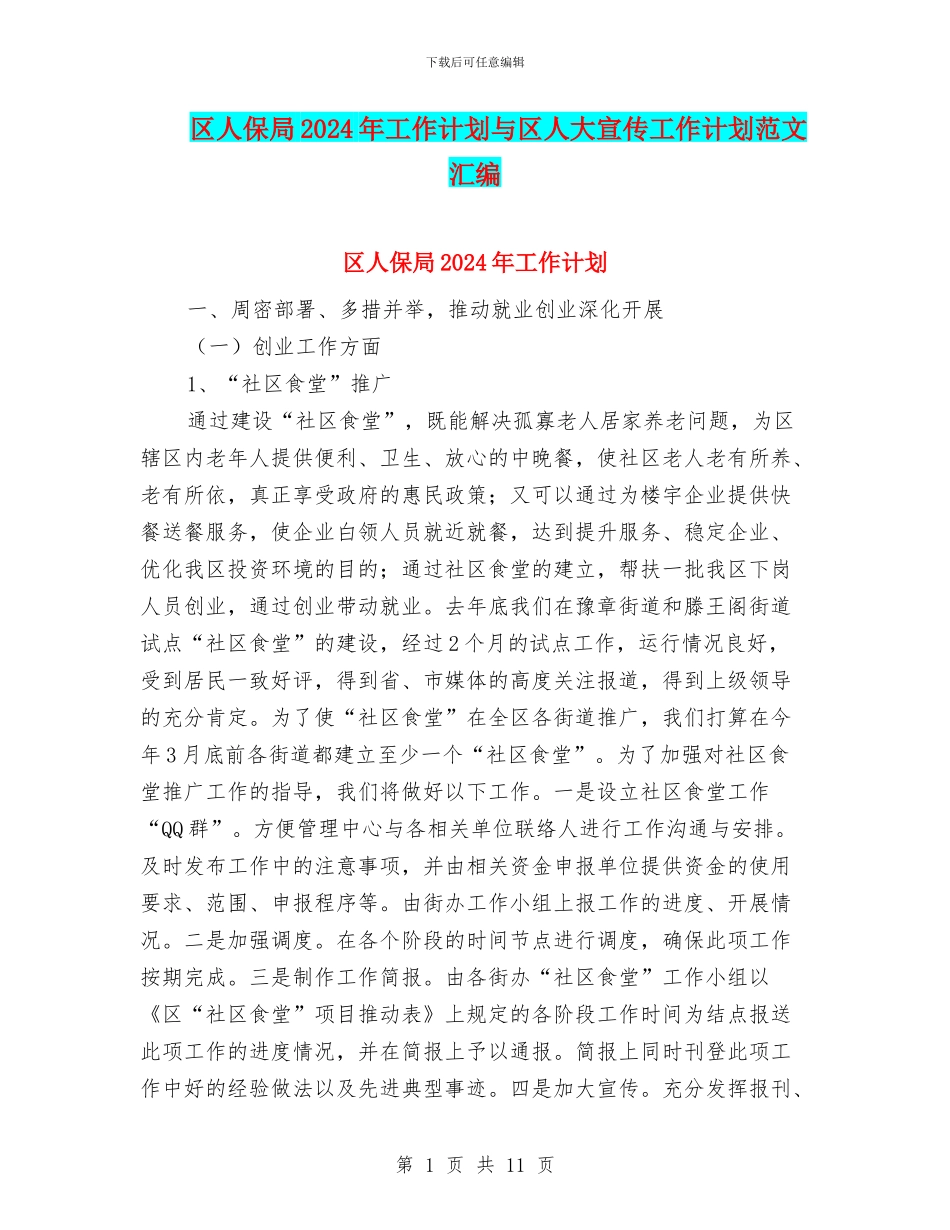 下载后可任意编辑

区人保局2024年工作计划与区人大宣传工作计划范文汇编

区人保局2024年工作计划

一、周密部署、多措并举，推动就业创业深化开展

（一）创业工作方面

1、“社区食堂”推广

通过建设“社区食堂”，既能解决孤寡老人居家养老问题，为区辖区内老年人提供便利、卫生、放心的中晚餐，使社区老人老有所养、老有所依，真正享受政府的惠民政策；又可以通过为楼宇企业提供快餐送餐服务，使企业白领人员就近就餐，达到提升服务、稳定企业、优化我区投资环境的目的；通过社区食堂的建立，帮扶一批我区下岗人员创业，通过创业带动就业。去年底我们在豫章街道和滕王阁街道试点“社区食堂”的建设，经过2个月的试点工作，运行情况良好，受到居民一致好评，得到省、市媒体的高度关注报道，得到上级领导的充分肯定。为了使“社区食堂”在全区各街道推广，我们打算在今年3月底前各街道都建立至少一个“社区食堂”。为了加强对社区食堂推广工作的指导，我们将做好以下工作。一是设立社区食堂工作“QQ群”。方便管理中心与各相关单位联络人进行工作沟通与安排。及时发布工作中的注意事项，并由相关资金申报单位提供资金的使用要求、范围、申报程序等。由街办工作小组上报工作的进度、开展情况。二是加强调度。在各个阶段的时间节点进行调度，确保此项工作按期完成。三是制作工作简报。由各街办“社区食堂”工作小组以《区“社区食堂”项目推动表》上规定的各阶段工作时间为结点报送此项工作的进度情况，并在简报上予以通报。简报上同时刊登此项工作中好的经验做法以及先进典型事迹。四是加大宣传。充分发挥报刊、

第 1 页 共 11 页